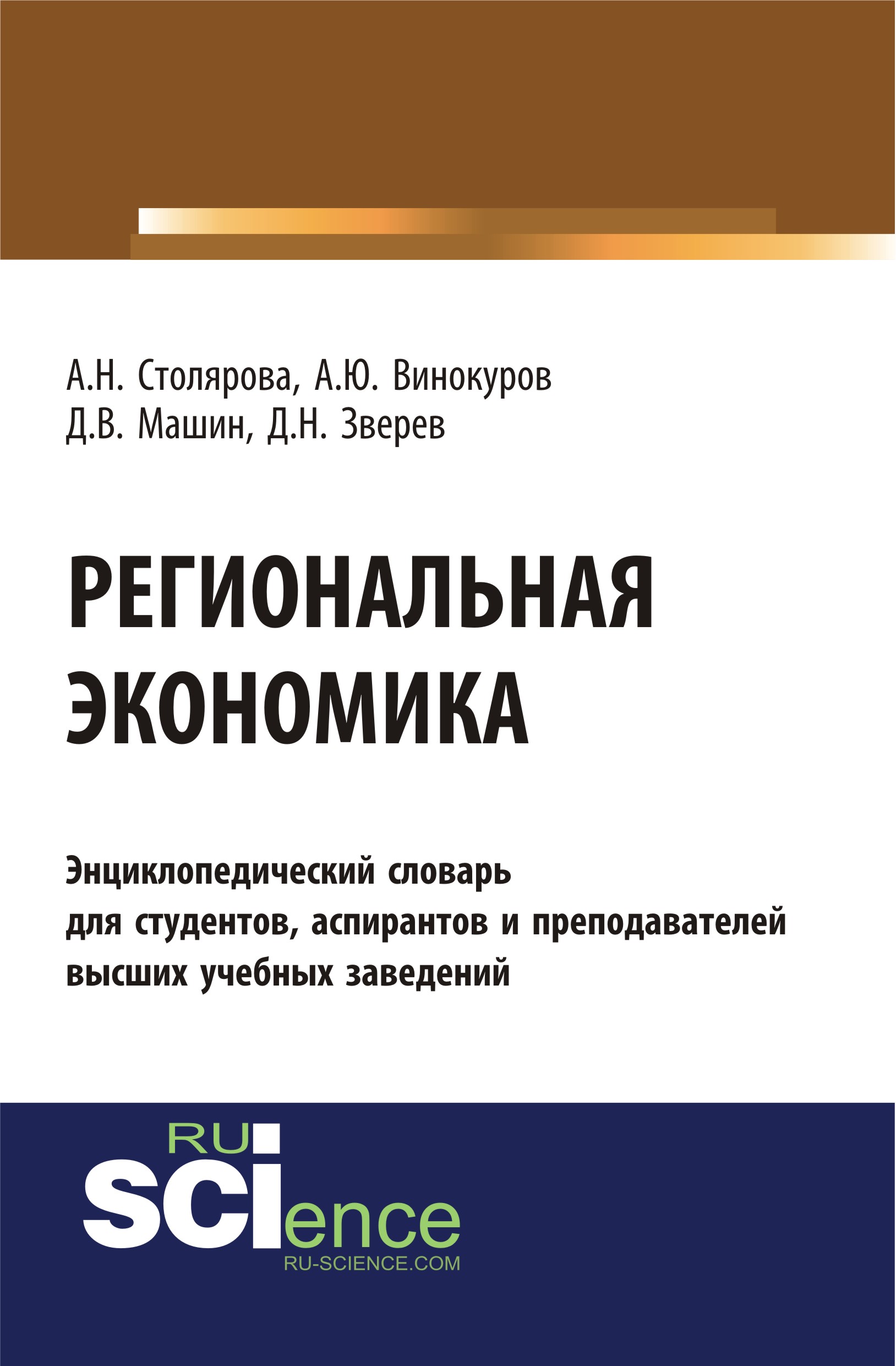 А.Н. Столярова, А.Ю. Винокуров
Д.В. Машин, Д.Н. Зверев

РЕГИОНАЛЬНАЯ ЭКОНОМИКА

Энциклопедический словарь для студентов, аспирантов и преподавателей высших учебных заведений

RU SCIence
RU-SCIENCE.COM